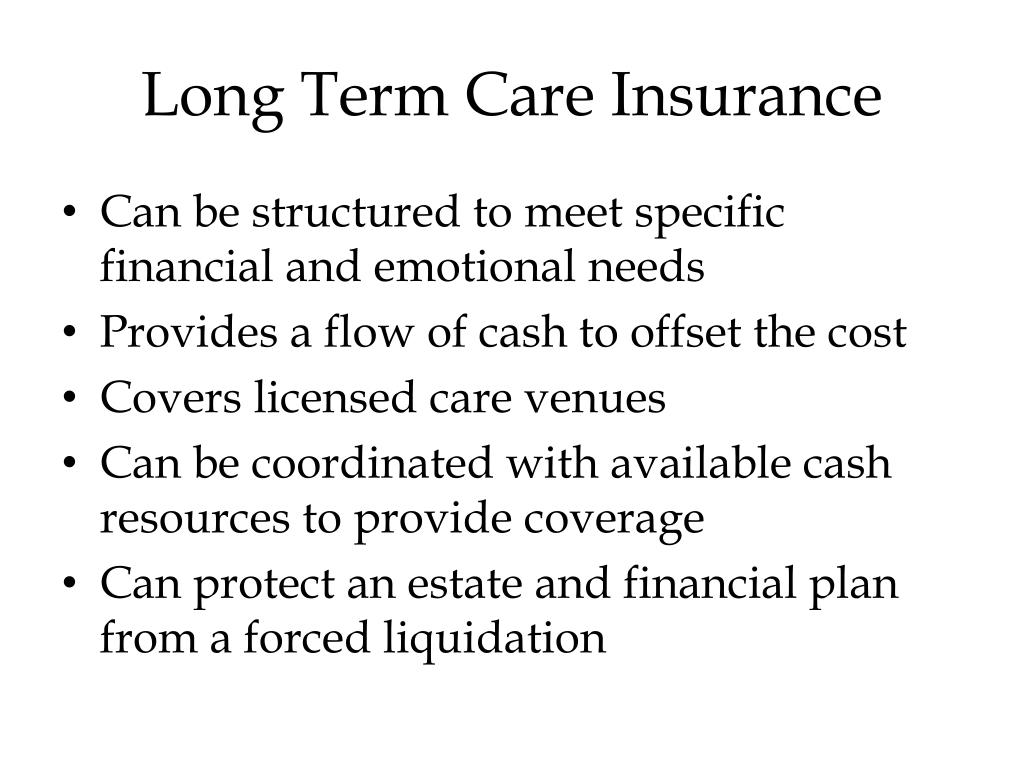 Long Term Care Insurance

• Can be structured to meet specific financial and emotional needs
• Provides a flow of cash to offset the cost
• Covers licensed care venues
• Can be coordinated with available cash resources to provide coverage
• Can protect an estate and financial plan from a forced liquidation